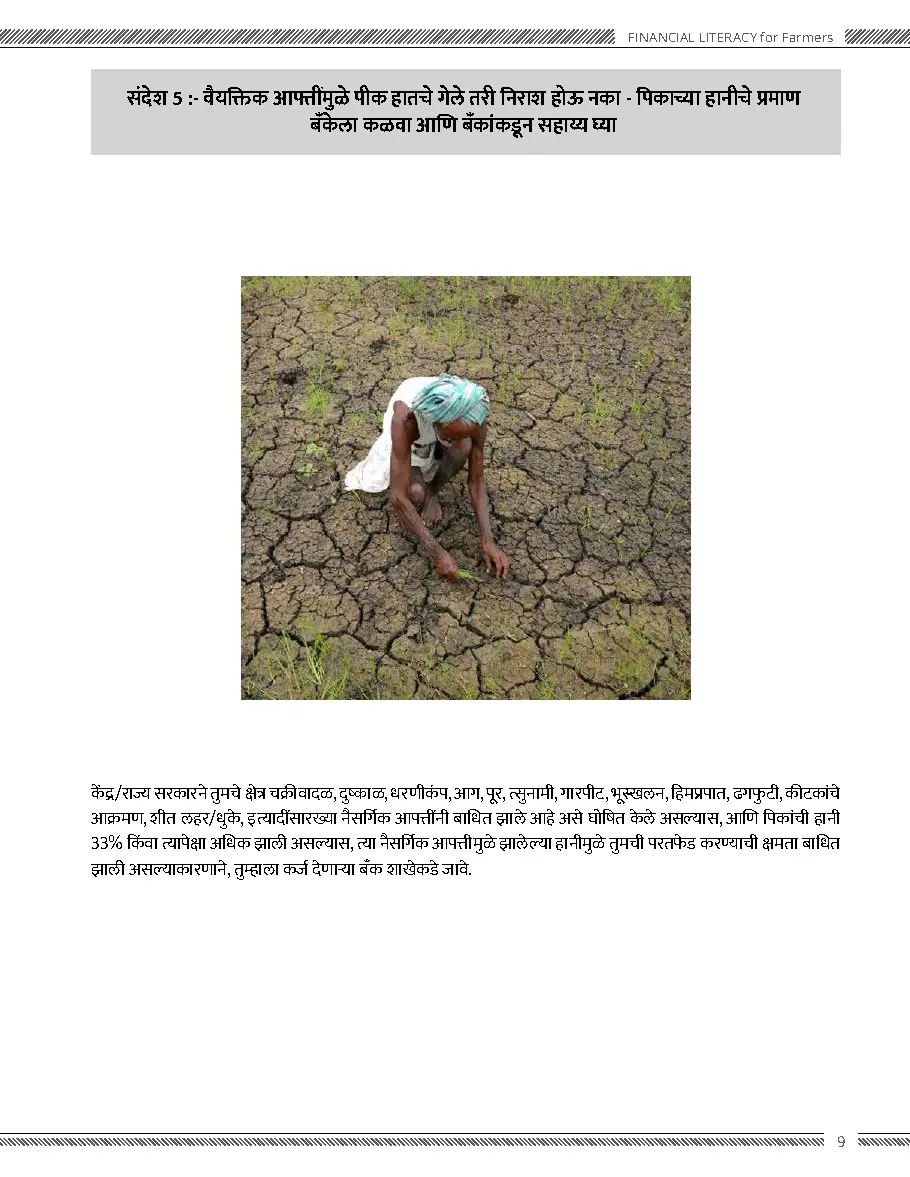 FINANCIAL LITERACY for Farmers

संदेश 5 :- वैयक्तिक आपत्तीमुळे पीक हातचे गेले तरी निराश होऊ नका - पिकाच्या हानीचे प्रमाण बँकेला कळवा आणि बँकांकडून सहाय्य घ्या

केंद्र/राज्य सरकारने तुमचे क्षेत्र चक्रीवादळ, दुष्काळ, धरणीकंप, आग, पूर, त्सुनामी, गारपीट, भूस्खलन, हिमप्रपात, ढगफुटी, कीटकांचे आक्रमण, शीत लहर/धुके, इत्यादींसारख्या नैसर्गिक आपत्तींनी बाधित झाले आहे असे घोषित केले असल्यास, आणि पिकांची हानी 33% किंवा त्यापेक्षा अधिक झाली असल्यास, त्या नैसर्गिक आपत्तीमुळे झालेल्या हानीमुळे तुमची परतफेड करण्याची क्षमता बाधित झाली असल्याकारणाने, तुम्हाला कर्ज देणाऱ्या बँक शाखेकडे जावे.

9